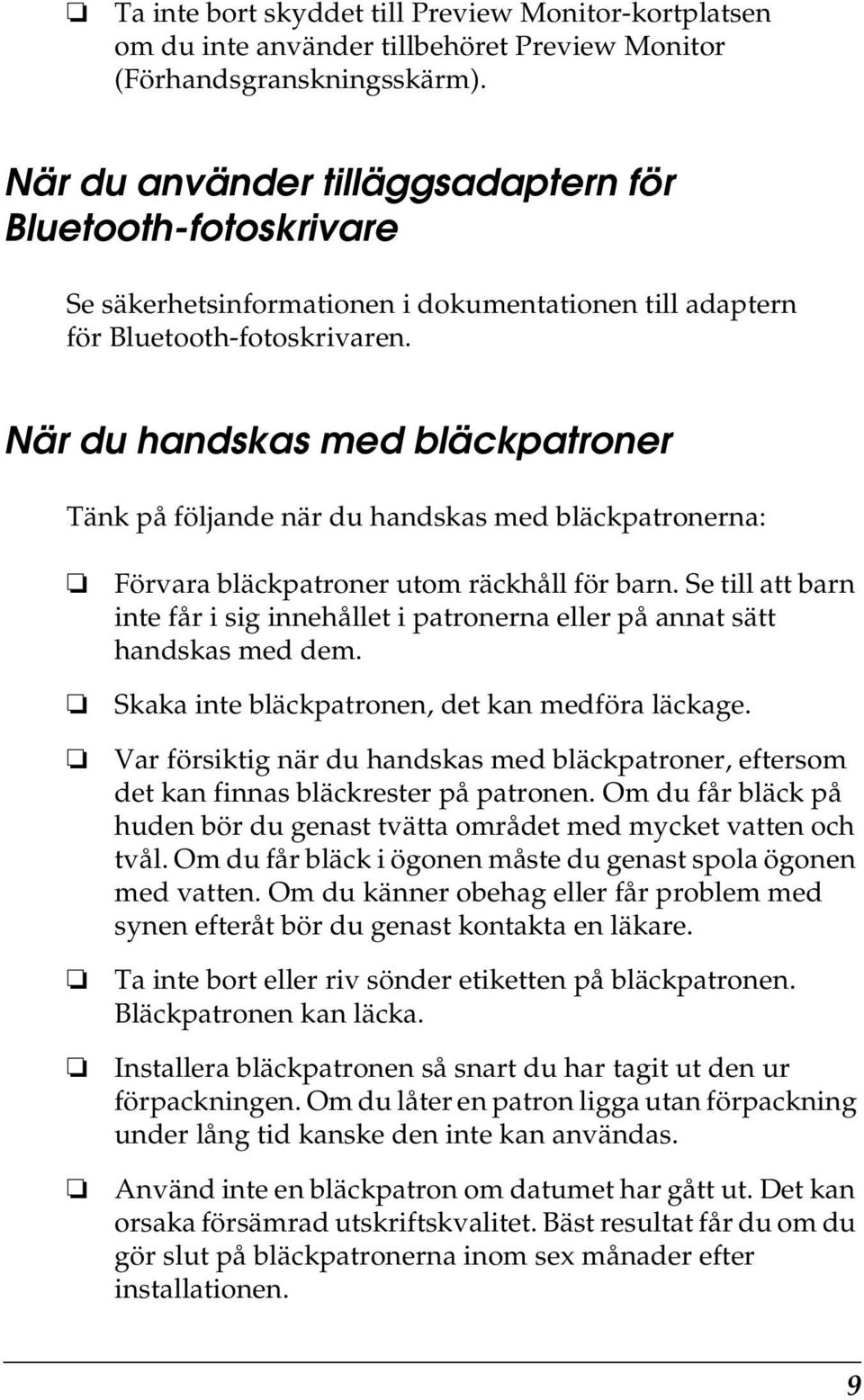 ❏ Ta inte bort skyddet till Preview Monitor-kortplatsen om du inte använder tillbehöret Preview Monitor (Förhandsgranskningsskärm).

När du använder tilläggsadaptern för Bluetooth-fotoskrivare

Se säkerhetsinformationen i dokumentationen till adaptern för Bluetooth-fotoskrivaren.

När du handskas med bläckpatroner

Tänk på följande när du handskas med bläckpatronerna:

❏ Förvara bläckpatroner utom räckhåll för barn. Se till att barn inte får i sig innehållet i patronerna eller på annat sätt handskas med dem.

❏ Skaka inte bläckpatronen, det kan medföra läckage.

❏ Var försiktig när du handskas med bläckpatroner, eftersom det kan finnas bläckrester på patronen. Om du får bläck på huden bör du genast tvätta området med mycket vatten och tvål. Om du får bläck i ögonen måste du genast spola ögonen med vatten. Om du känner obehag eller får problem med synen efteråt bör du genast kontakta en läkare.

❏ Ta inte bort eller riv sönder etiketten på bläckpatronen. Bläckpatronen kan läcka.

❏ Installera bläckpatronen så snart du har tagit ut den ur förpackningen. Om du låter en patron ligga utan förpackning under lång tid kanske den inte kan användas.

❏ Använd inte en bläckpatron om datumet har gått ut. Det kan orsaka försämrad utskriftskvalitet. Bäst resultat får du om du gör slut på bläckpatronerna inom sex månader efter installationen.

9